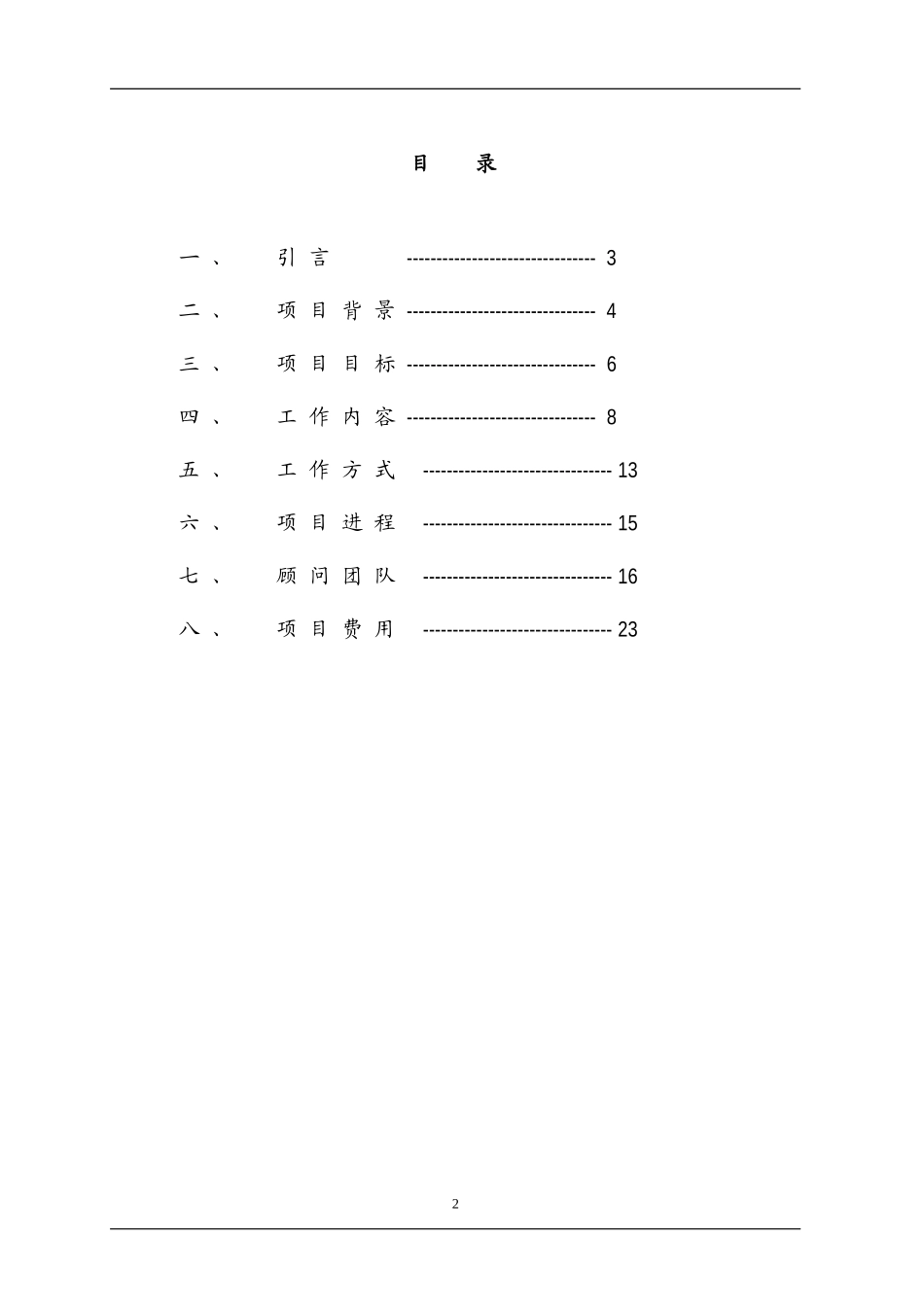 目　录

一、　引言 -------------------------------- 3

二、　项目背景 -------------------------------- 4

三、　项目目标 -------------------------------- 6

四、　工作内容 -------------------------------- 8

五、　工作方式 -------------------------------- 13

六、　项目进程 -------------------------------- 15

七、　顾问团队 -------------------------------- 16

八、　项目费用 -------------------------------- 23

2